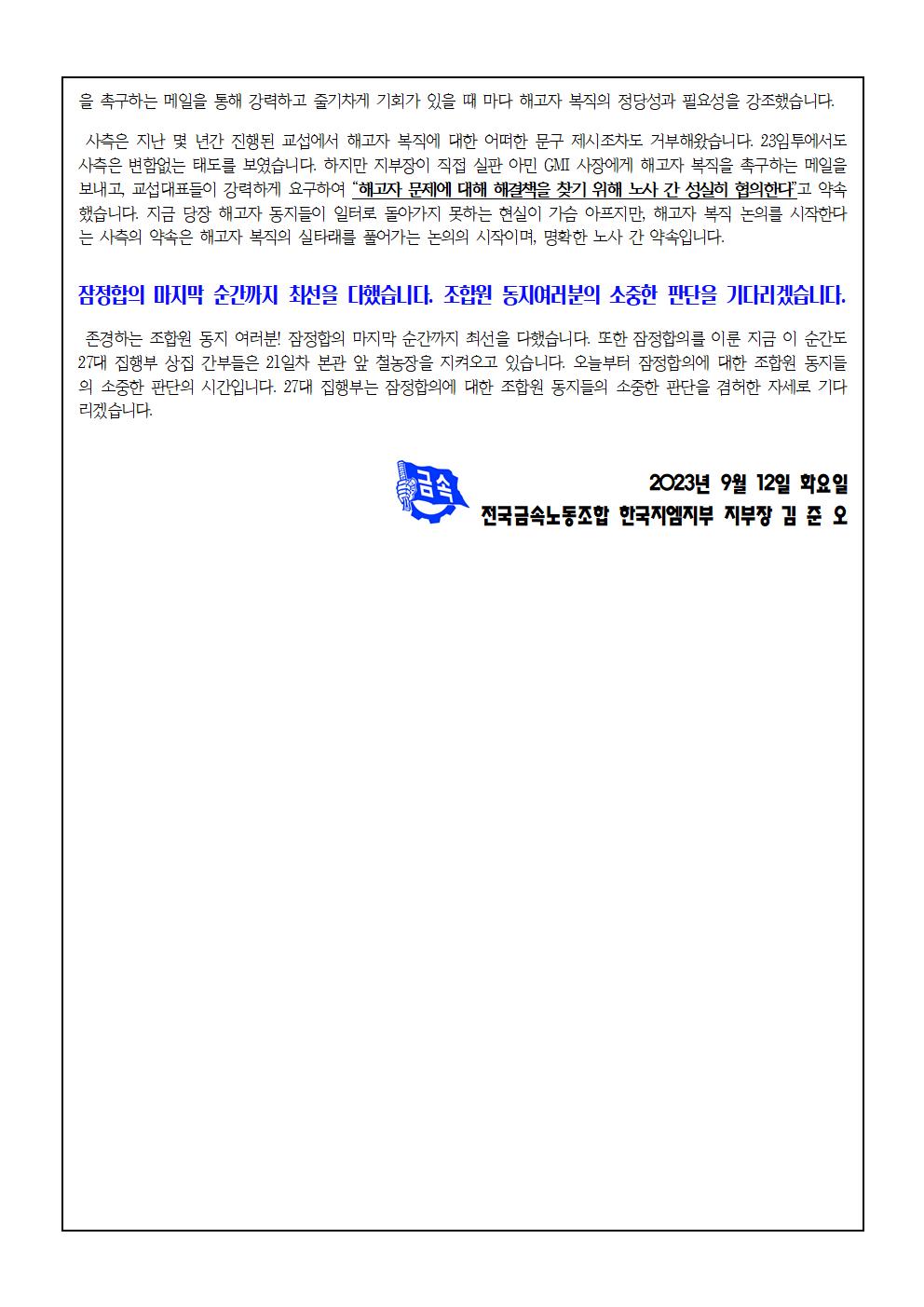 을 촉구하는 메일을 통해 강력하고 줄기차게 기회가 있을 때 마다 해고자 복직의 정당성과 필요성을 강조했습니다.

사측은 지난 몇 년간 진행된 교섭에서 해고자 복직에 대한 어떠한 문구 제시조차도 거부해왔습니다. 23임투에서도 사측은 변함없는 태도를 보였습니다. 하지만 지부장이 직접 실판 아민 GMI 사장에게 해고자 복직을 촉구하는 메일을 보내고, 교섭대표들이 강력하게 요구하여 "해고자 문제에 대해 해결책을 찾기 위해 노사 간 성실히 협의한다"고 약속했습니다. 지금 당장 해고자 동지들이 일터로 돌아가지 못하는 현실이 가슴 아프지만, 해고자 복직 논의를 시작한다는 사측의 약속은 해고자 복직의 실타래를 풀어가는 논의의 시작이며, 명확한 노사 간 약속입니다.

잠정합의 마지막 순간까지 최선을 다했습니다. 조합원 동지여러분의 소중한 판단을 기다리겠습니다.

존경하는 조합원 동지 여러분! 잠정합의 마지막 순간까지 최선을 다했습니다. 또한 잠정합의를 이룬 지금 이 순간도 27대 집행부 상집 간부들은 21일차 본관 앞 철농장을 지켜오고 있습니다. 오늘부터 잠정합의에 대한 조합원 동지들의 소중한 판단의 시간입니다. 27대 집행부는 잠정합의에 대한 조합원 동지들의 소중한 판단을 겸허한 자세로 기다리겠습니다.

금속

2023년 9월 12일 화요일
전국금속노동조합 한국지엠지부 지부장 김 준 오